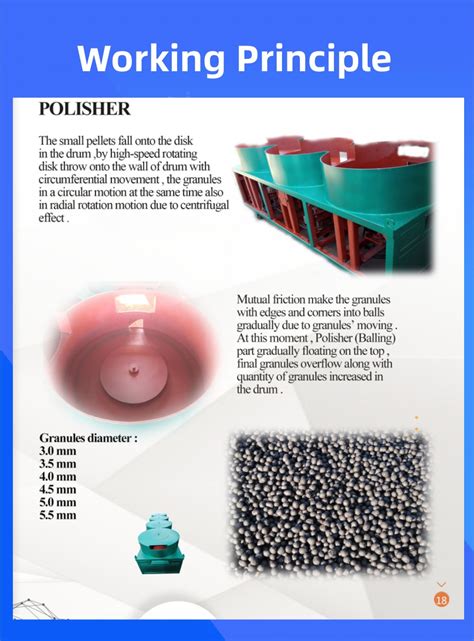 Working Principle

POLISHER

The small pellets fall onto the disk in the drum ,by high-speed rotating disk throw onto the wall of drum with circumferential movement , the granules in a circular motion at the same time also in radial rotation motion due to centrifugal effect .

Mutual friction make the granules with edges and corners into balls gradually due to granules' moving . At this moment , Polisher (Balling) part gradually floating on the top , final granules overflow along with quantity of granules increased in the drum .

Granules diameter :
3.0 mm
3.5 mm
4.0 mm
4.5 mm
5.0 mm
5.5 mm

18